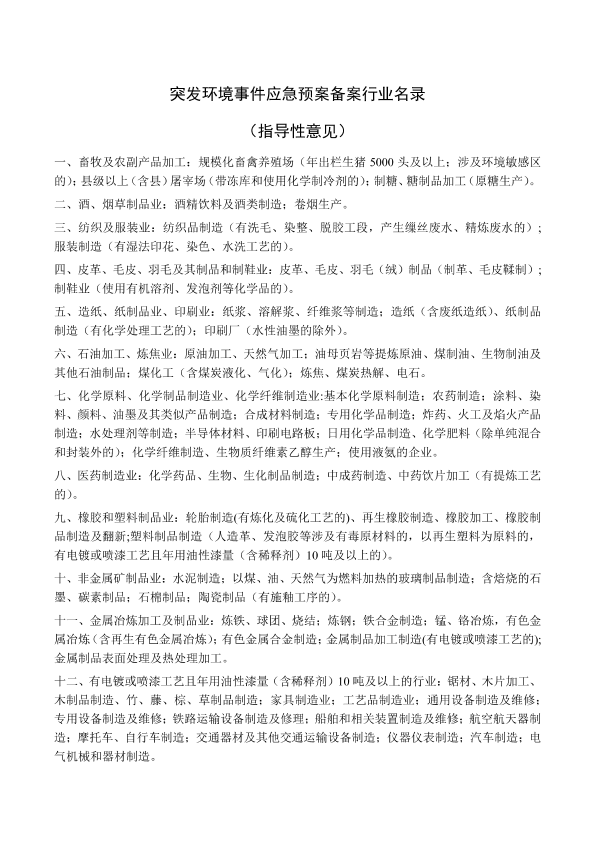 突发环境事件应急预案备案行业名录

（指导性意见）

一、畜牧及农副产品加工：规模化畜禽养殖场（年出栏生猪 5000 头及以上；涉及环境敏感区的）；县级以上（含县）屠宰场（带冻库和使用化学制冷剂的）；制糖、糖制品加工（原糖生产）。

二、酒、烟草制品业：酒精饮料及酒类制造；卷烟生产。

三、纺织及服装业：纺织品制造（有洗毛、染整、脱胶工段，产生缫丝废水、精炼废水的）；服装制造（有湿法印花、染色、水洗工艺的）。

四、皮革、毛皮、羽毛及其制品和制鞋业：皮革、毛皮、羽毛（绒）制品（制革、毛皮鞣制）；制鞋业（使用有机溶剂、发泡剂等化学品的）。

五、造纸、纸制品业、印刷业：纸浆、溶解浆、纤维浆等制造；造纸（含废纸造纸）、纸制品制造（有化学处理工艺的）；印刷厂（水性油墨的除外）。

六、石油加工、炼焦业：原油加工、天然气加工；油母页岩等提炼原油、煤制油、生物制油及其他石油制品；煤化工（含煤炭液化、气化）；炼焦、煤炭热解、电石。

七、化学原料、化学制品制造业、化学纤维制造业:基本化学原料制造；农药制造；涂料、染料、颜料、油墨及其类似产品制造；合成材料制造；专用化学品制造；炸药、火工及焰火产品制造；水处理剂等制造；半导体材料、印刷电路板；日用化学品制造、化学肥料（除单纯混合和封装外的）；化学纤维制造、生物质纤维素乙醇生产；使用液氨的企业。

八、医药制造业：化学药品、生物、生化制品制造；中成药制造、中药饮片加工（有提炼工艺的）。

九、橡胶和塑料制品业：轮胎制造(有炼化及硫化工艺的)、再生橡胶制造、橡胶加工、橡胶制品制造及翻新;塑料制品制造（人造革、发泡胶等涉及有毒原材料的，以再生塑料为原料的，有电镀或喷漆工艺且年用油性漆量（含稀释剂）10 吨及以上的）。

十、非金属矿制品业：水泥制造；以煤、油、天然气为燃料加热的玻璃制品制造；含焙烧的石墨、碳素制品；石棉制品；陶瓷制品（有施釉工序的）。

十一、金属冶炼加工及制品业：炼铁、球团、烧结；炼钢；铁合金制造；锰、铬冶炼，有色金属冶炼（含再生有色金属冶炼）；有色金属合金制造；金属制品加工制造(有电镀或喷漆工艺的)；金属制品表面处理及热处理加工。

十二、有电镀或喷漆工艺且年用油性漆量（含稀释剂）10 吨及以上的行业：锯材、木片加工、木制品制造、竹、藤、棕、草制品制造；家具制造业；工艺品制造业；通用设备制造及维修；专用设备制造及维修；铁路运输设备制造及修理；船舶和相关装置制造及维修；航空航天器制造；摩托车、自行车制造；交通器材及其他交通运输设备制造；仪器仪表制造；汽车制造；电气机械和器材制造。